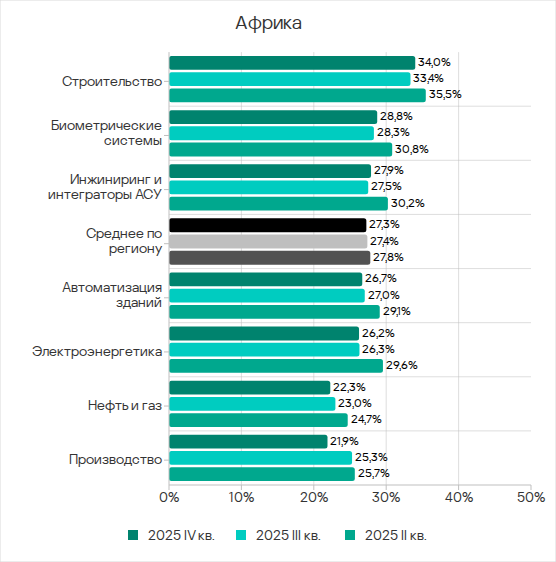 Африка

Строительство 34,0% 33,4% 35,5%

Биометрические системы 28,8% 28,3% 30,8%

Инжиниринг и интеграторы АСУ 27,9% 27,5% 30,2%

Среднее по региону 27,3% 27,4% 27,8%

Автоматизация зданий 26,7% 27,0% 29,1%

Электроэнергетика 26,2% 26,3% 29,6%

Нефть и газ 22,3% 23,0% 24,7%

Производство 21,9% 25,3% 25,7%

0% 10% 20% 30% 40% 50%

2025 IV кв. 2025 III кв. 2025 II кв.